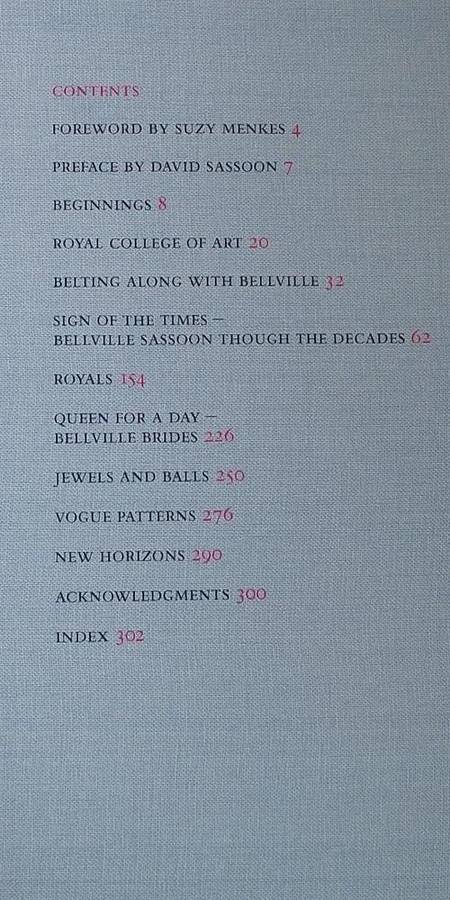 CONTENTS

FOREWORD BY SUZY MENKES 4

PREFACE BY DAVID SASSOON 7

BEGINNINGS 8

ROYAL COLLEGE OF ART 20

BELTING ALONG WITH BELLVILLE 32

SIGN OF THE TIMES –
BELLVILLE SASSOON THOUGH THE DECADES 62

ROYALS 154

QUEEN FOR A DAY –
BELLVILLE BRIDES 226

JEWELS AND BALLS 250

VOGUE PATTERNS 276

NEW HORIZONS 290

ACKNOWLEDGMENTS 300

INDEX 302